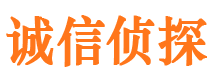 诚信侦探